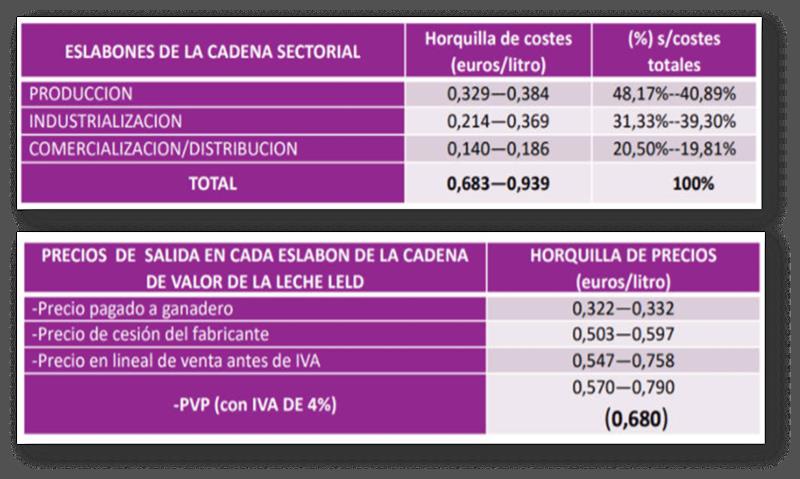 | ESLABONES DE LA CADENA SECTORIAL | Horquilla de costes (euros/litro) | (%) s/costes totales |
|---|---|---|
| PRODUCCION | 0,329—0,384 | 48,17%--40,89% |
| INDUSTRIALIZACION | 0,214—0,369 | 31,33%--39,30% |
| COMERCIALIZACION/DISTRIBUCION | 0,140—0,186 | 20,50%--19,81% |
| TOTAL | 0,683—0,939 | 100% |

| PRECIOS DE SALIDA EN CADA ESLABON DE LA CADENA DE VALOR DE LA LECHE LELD | HORQUILLA DE PRECIOS (euros/litro) |
|---|---|
| -Precio pagado a ganadero | 0,322—0,332 |
| -Precio de cesión del fabricante | 0,503—0,597 |
| -Precio en lineal de venta antes de IVA | 0,547—0,758 |
| -PVP (con IVA DE 4%) | 0,570—0,790 (0,680) |